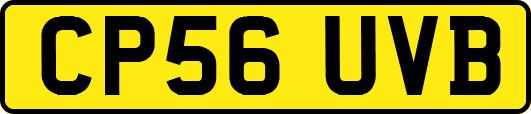 CP56 UVB